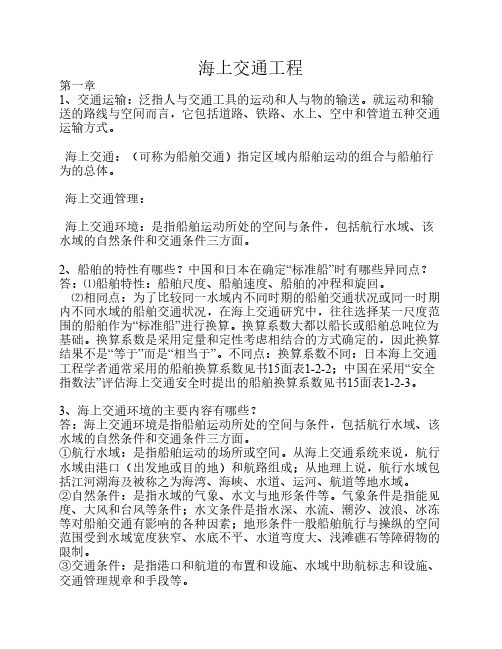 海上交通工程

第一章
1、交通运输：泛指人与交通工具的运动和人与物的输送。就运动和输送的路线与空间而言，它包括道路、铁路、水上、空中和管道五种交通运输方式。

海上交通：（可称为船舶交通）指定区域内船舶运动的组合与船舶行为的总体。

海上交通管理：

海上交通环境：是指船舶运动所处的空间与条件，包括航行水域、该水域的自然条件和交通条件三方面。

2、船舶的特性有哪些？中国和日本在确定“标准船”时有哪些异同点？
答：⑴船舶特性：船舶尺度、船舶速度、船舶的冲程和旋回。
⑵相同点：为了比较同一水域内不同时期的船舶交通状况或同一时期内不同水域的船舶交通状况，在海上交通研究中，往往选择某一尺度范围的船舶作为“标准船”进行换算。换算系数大都以船长或船舶总吨位为基础。换算系数是采用定量和定性考虑相结合的方式确定的，因此换算结果不是“等于”而是“相当于”。不同点：换算系数不同：日本海上交通工程学者通常采用的船舶换算系数见书15面表1-2-2；中国在采用“安全指数法”评估海上交通安全时提出的船舶换算系数见书15面表1-2-3。

3、海上交通环境的主要内容有哪些？
答：海上交通环境是指船舶运动所处的空间与条件，包括航行水域、该水域的自然条件和交通条件三方面。
①航行水域：是指船舶运动的场所或空间。从海上交通系统来说，航行水域由港口（出发地或目的地）和航路组成；从地理上说，航行水域包括江河湖海及被称之为海湾、海峡、水道、运河、航道等地水域。
②自然条件：是指水域的气象、水文与地形条件等。气象条件是指能见度、大风和台风等条件；水文条件是指水深、水流、潮汐、波浪、冰冻等对船舶交通有影响的各种因素；地形条件一般船舶航行与操纵的空间范围受到水域宽度狭窄、水底不平、水道弯度大、浅滩礁石等障碍物的限制。
③交通条件：是指港口和航道的布置和设施、水域中助航标志和设施、交通管理规章和手段等。